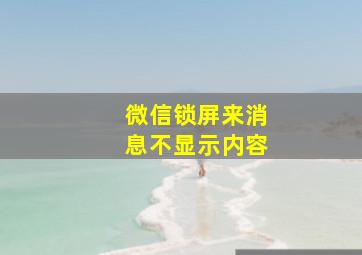 微信锁屏来消息不显示内容